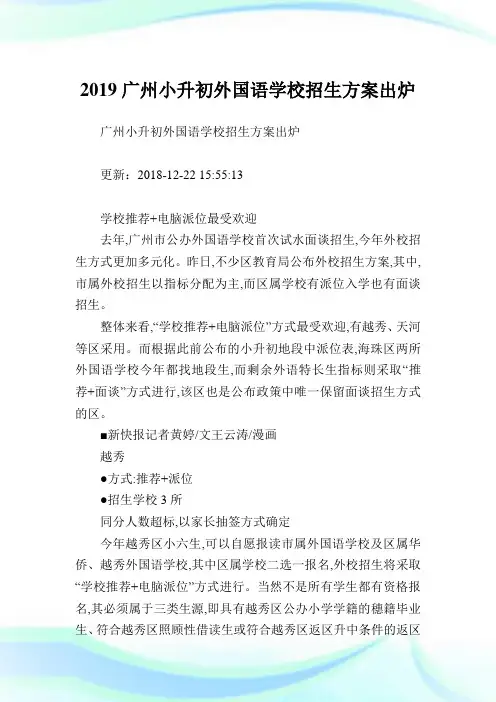 2019 广州小升初外国语学校招生方案出炉

广州小升初外国语学校招生方案出炉

更新：2018-12-22 15:55:13

学校推荐+电脑派位最受欢迎

去年,广州市公办外国语学校首次试水面谈招生,今年外校招生方式更加多元化。昨日,不少区教育局公布外校招生方案,其中,市属外校招生以指标分配为主,而区属学校有派位入学也有面谈招生。

整体来看,“学校推荐+电脑派位”方式最受欢迎,有越秀、天河等区采用。而根据此前公布的小升初地段中派位表,海珠区两所外国语学校今年都找地段生,而剩余外语特长生指标则采取“推荐+面谈”方式进行,该区也是公布政策中唯一保留面谈招生方式的区。

■新快报记者黄婷/文王云涛/漫画

越秀

●方式:推荐+派位

●招生学校 3 所

同分人数超标,以家长抽签方式确定

今年越秀区小六生,可以自愿报读市属外国语学校及区属华侨、越秀外国语学校,其中区属学校二选一报名,外校招生将采取“学校推荐+电脑派位”方式进行。当然不是所有学生都有资格报名,其必须属于三类生源,即具有越秀区公办小学学籍的穗籍毕业生、符合越秀区照顾性借读生或符合越秀区返区升中条件的返区